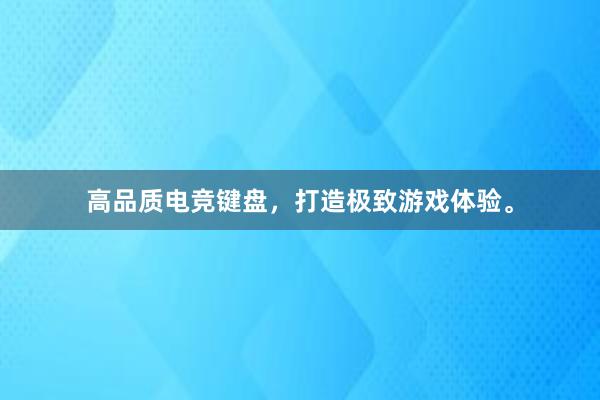 高品质电竞键盘，打造极致游戏体验。